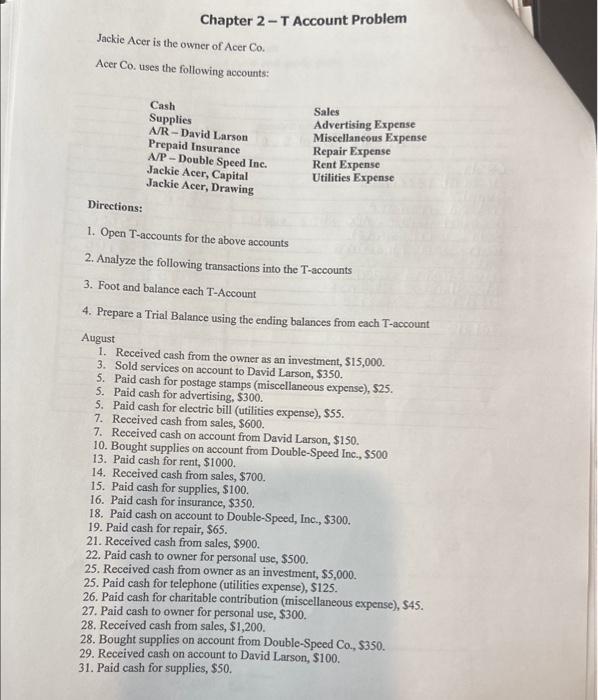 Chapter 2 – T Account Problem

Jackie Acer is the owner of Acer Co.

Acer Co. uses the following accounts:

Cash
Supplies
A/R – David Larson
Prepaid Insurance
A/P – Double Speed Inc.
Jackie Acer, Capital
Jackie Acer, Drawing

Sales
Advertising Expense
Miscellaneous Expense
Repair Expense
Rent Expense
Utilities Expense

Directions:

1. Open T-accounts for the above accounts

2. Analyze the following transactions into the T-accounts

3. Foot and balance each T-Account

4. Prepare a Trial Balance using the ending balances from each T-account

August
1. Received cash from the owner as an investment, $15,000.
3. Sold services on account to David Larson, $350.
5. Paid cash for postage stamps (miscellaneous expense), $25.
5. Paid cash for advertising, $300.
5. Paid cash for electric bill (utilities expense), $55.
7. Received cash from sales, $600.
7. Received cash on account from David Larson, $150.
10. Bought supplies on account from Double-Speed Inc., $500
13. Paid cash for rent, $1000.
14. Received cash from sales, $700.
15. Paid cash for supplies, $100.
16. Paid cash for insurance, $350.
18. Paid cash on account to Double-Speed, Inc., $300.
19. Paid cash for repair, $65.
21. Received cash from sales, $900.
22. Paid cash to owner for personal use, $500.
25. Received cash from owner as an investment, $5,000.
25. Paid cash for telephone (utilities expense), $125.
26. Paid cash for charitable contribution (miscellaneous expense), $45.
27. Paid cash to owner for personal use, $300.
28. Received cash from sales, $1,200.
28. Bought supplies on account from Double-Speed Co., $350.
29. Received cash on account to David Larson, $100.
31. Paid cash for supplies, $50.